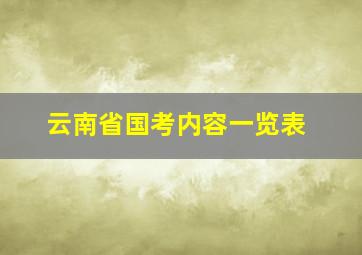 云南省国考内容一览表